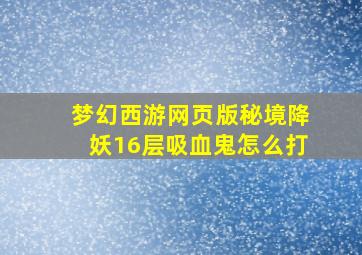 梦幻西游网页版秘境降妖16层吸血鬼怎么打